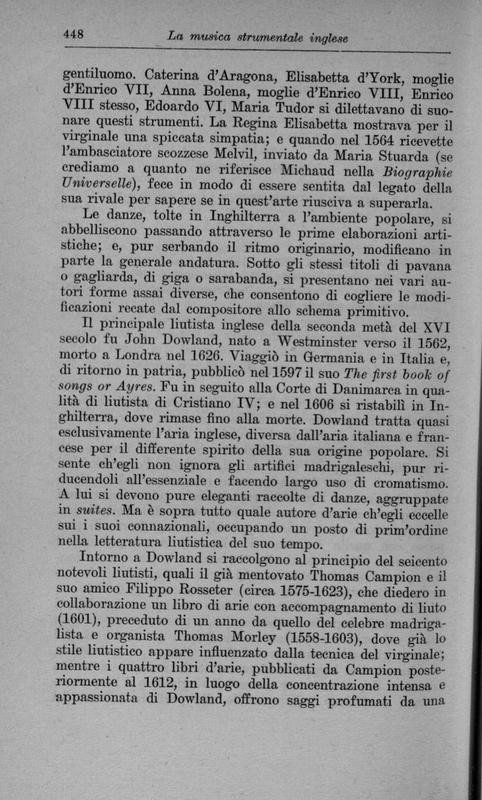 448 La musica strumentale inglese

gentiluomo. Caterina d'Aragona, Elisabetta d'York, moglie d'Enrico VII, Anna Bolena, moglie d'Enrico VIII, Enrico VIII stesso, Edoardo VI, Maria Tudor si dilettavano di suonare questi strumenti. La Regina Elisabetta mostrava per il virginale una spiccata simpatia; e quando nel 1564 ricevette l'ambasciatore scozzese Melvil, inviato da Maria Stuarda (se crediamo a quanto ne riferisce Michaud nella Biographie Universelle), fece in modo di essere sentita dal legato della sua rivale per sapere se in quest'arte riusciva a superarla.

Le danze, tolte in Inghilterra a l'ambiente popolare, si abbelliscono passando attraverso le prime elaborazioni artistiche; e, pur serbando il ritmo originario, modificano in parte la generale andatura. Sotto gli stessi titoli di pavana o gagliarda, di giga o sarabanda, si presentano nei vari autori forme assai diverse, che consentono di cogliere le modificazioni recate dal compositore allo schema primitivo.

Il principale liutista inglese della seconda metà del XVI secolo fu John Dowland, nato a Westminster verso il 1562, morto a Londra nel 1626. Viaggiò in Germania e in Italia e, di ritorno in patria, pubblicò nel 1597 il suo The first book of songs or Ayres. Fu in seguito alla Corte di Danimarca in qualità di liutista di Cristiano IV; e nel 1606 si ristabilì in Inghilterra, dove rimase fino alla morte. Dowland tratta quasi esclusivamente l'aria inglese, diversa dall'aria italiana e francese per il differente spirito della sua origine popolare. Si sente ch'egli non ignora gli artifici madrigaleschi, pur riducendoli all'essenziale e facendo largo uso di cromatismo. A lui si devono pure eleganti raccolte di danze, aggruppate in suites. Ma è sopra tutto quale autore d'arie ch'egli eccelle sui i suoi connazionali, occupando un posto di prim'ordine nella letteratura liutistica del suo tempo.

Intorno a Dowland si raccolgono al principio del seicento notevoli liutisti, quali il già mentovato Thomas Campion e il suo amico Filippo Rosseter (circa 1575-1623), che diedero in collaborazione un libro di arie con accompagnamento di liuto (1601), preceduto di un anno da quello del celebre madrigalista e organista Thomas Morley (1558-1603), dove già lo stile liutistico appare influenzato dalla tecnica del virginale; mentre i quattro libri d'arie, pubblicati da Campion posteriormente al 1612, in luogo della concentrazione intensa e appassionata di Dowland, offrono saggi profumati da una